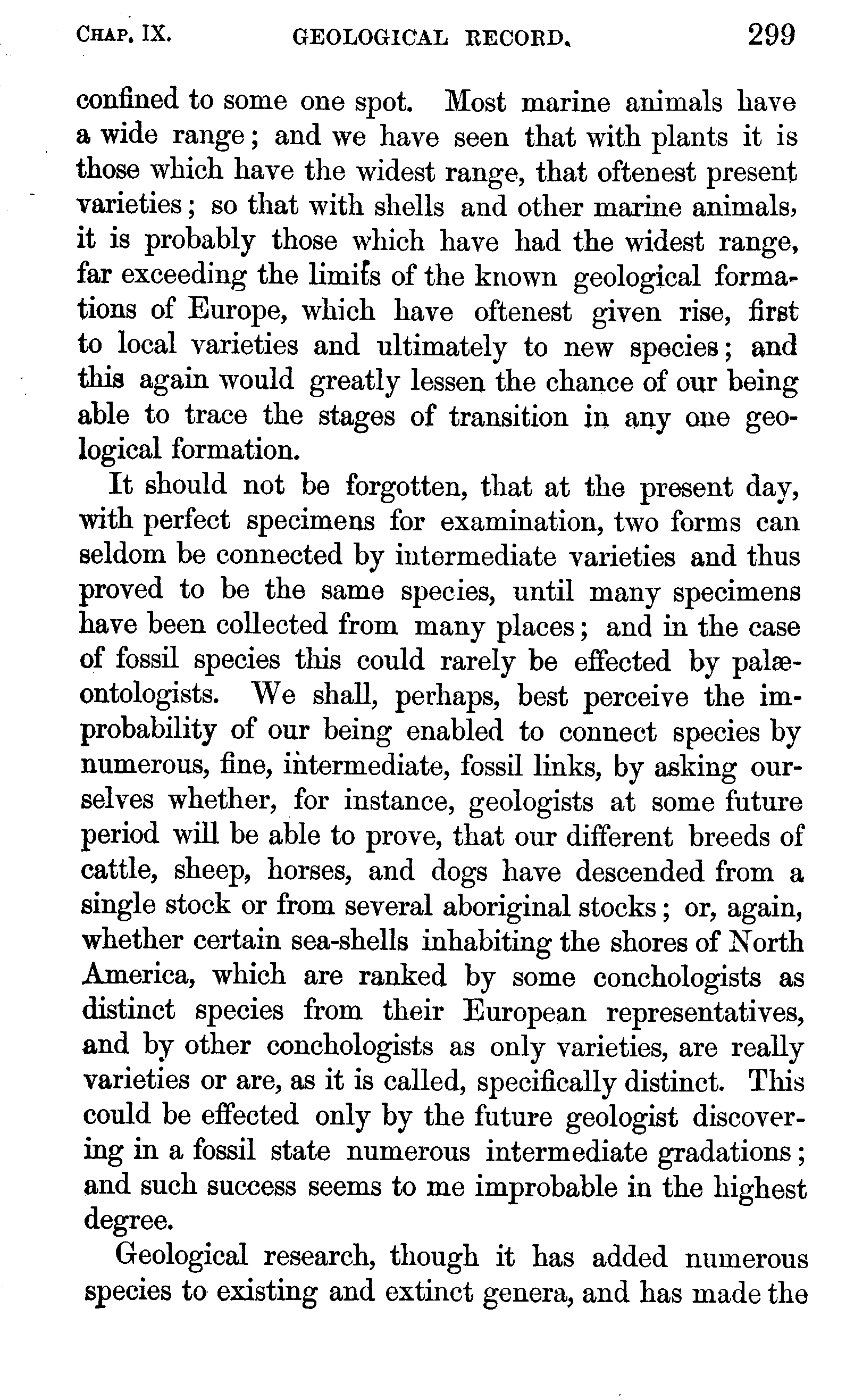 CHAP. IX. GEOLOGICAL RECORD. 299

confined to some one spot. Most marine animals have a wide range; and we have seen that with plants it is those which have the widest range, that oftenest present varieties; so that with shells and other marine animals, it is probably those which have had the widest range, far exceeding the limits of the known geological formations of Europe, which have oftenest given rise, first to local varieties and ultimately to new species; and this again would greatly lessen the chance of our being able to trace the stages of transition in any one geological formation.

It should not be forgotten, that at the present day, with perfect specimens for examination, two forms can seldom be connected by intermediate varieties and thus proved to be the same species, until many specimens have been collected from many places; and in the case of fossil species this could rarely be effected by palæontologists. We shall, perhaps, best perceive the improbability of our being enabled to connect species by numerous, fine, intermediate, fossil links, by asking ourselves whether, for instance, geologists at some future period will be able to prove, that our different breeds of cattle, sheep, horses, and dogs have descended from a single stock or from several aboriginal stocks; or, again, whether certain sea-shells inhabiting the shores of North America, which are ranked by some conchologists as distinct species from their European representatives, and by other conchologists as only varieties, are really varieties or are, as it is called, specifically distinct. This could be effected only by the future geologist discovering in a fossil state numerous intermediate gradations; and such success seems to me improbable in the highest degree.

Geological research, though it has added numerous species to existing and extinct genera, and has made the